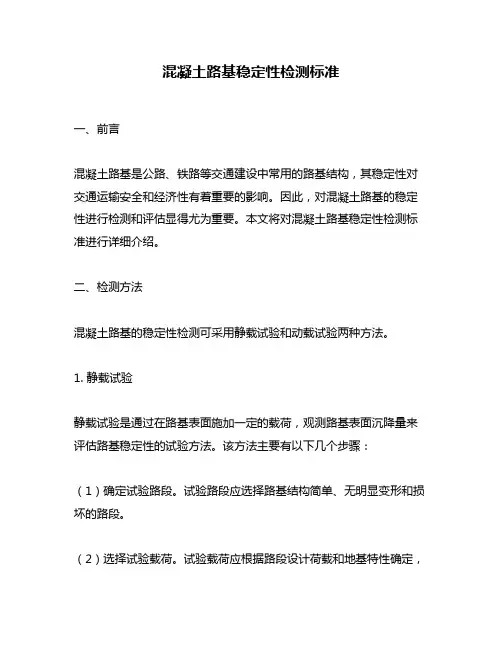 混凝土路基稳定性检测标准

一、前言

混凝土路基是公路、铁路等交通建设中常用的路基结构，其稳定性对交通运输安全和经济性有着重要的影响。因此，对混凝土路基的稳定性进行检测和评估显得尤为重要。本文将对混凝土路基稳定性检测标准进行详细介绍。

二、检测方法

混凝土路基的稳定性检测可采用静载试验和动载试验两种方法。

1. 静载试验

静载试验是通过在路基表面施加一定的载荷，观测路基表面沉降量来评估路基稳定性的试验方法。该方法主要有以下几个步骤：

（1）确定试验路段。试验路段应选择路基结构简单、无明显变形和损坏的路段。

（2）选择试验载荷。试验载荷应根据路段设计荷载和地基特性确定，